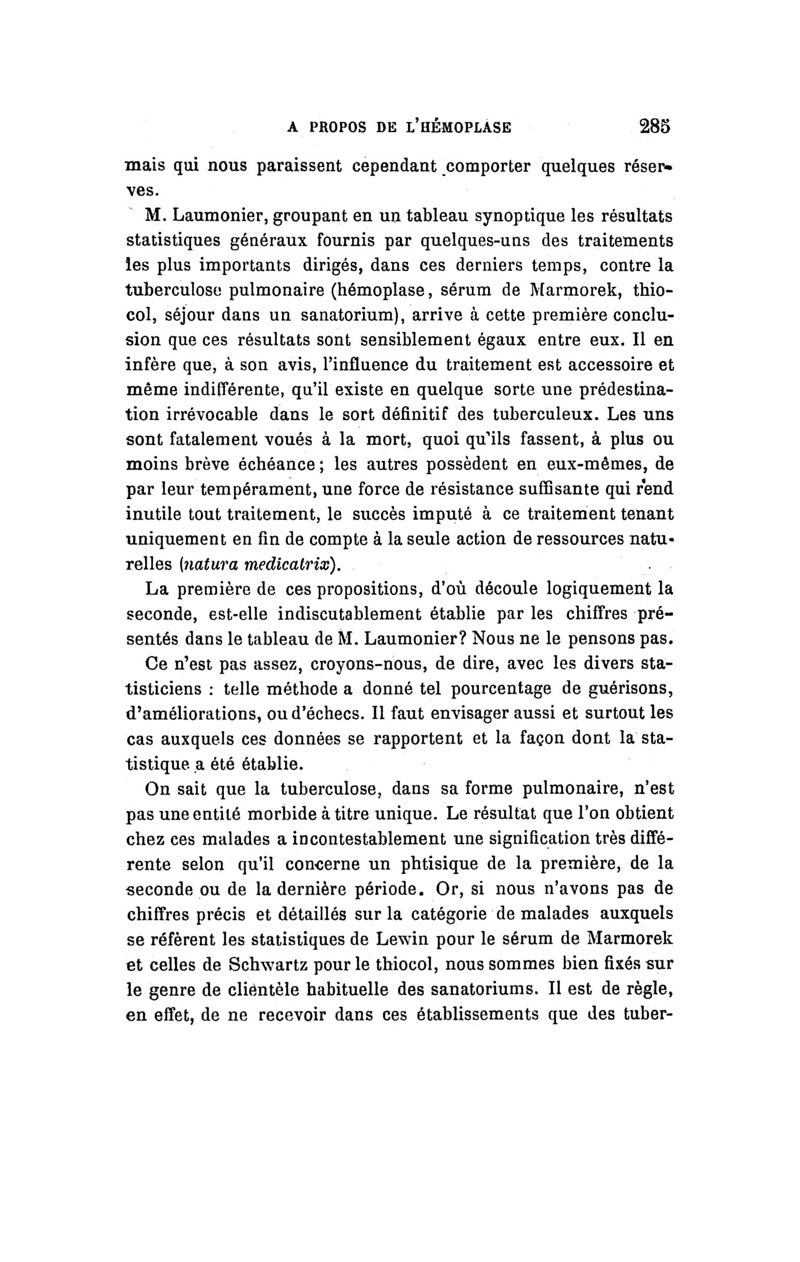 A PROPOS DE L'HÉMOPLASE 285

mais qui nous paraissent cependant comporter quelques réserves.

M. Laumonier, groupant en un tableau synoptique les résultats statistiques généraux fournis par quelques-uns des traitements les plus importants dirigés, dans ces derniers temps, contre la tuberculose pulmonaire (hémoplase, sérum de Marmorek, thiocol, séjour dans un sanatorium), arrive à cette première conclusion que ces résultats sont sensiblement égaux entre eux. Il en infère que, à son avis, l'influence du traitement est accessoire et même indifférente, qu'il existe en quelque sorte une prédestination irrévocable dans le sort définitif des tuberculeux. Les uns sont fatalement voués à la mort, quoi qu'ils fassent, à plus ou moins brève échéance; les autres possèdent en eux-mêmes, de par leur tempérament, une force de résistance suffisante qui rend inutile tout traitement, le succès imputé à ce traitement tenant uniquement en fin de compte à la seule action de ressources naturelles (natura medicatrix).

La première de ces propositions, d'où découle logiquement la seconde, est-elle indiscutablement établie par les chiffres présentés dans le tableau de M. Laumonier? Nous ne le pensons pas.

Ce n'est pas assez, croyons-nous, de dire, avec les divers statisticiens : telle méthode a donné tel pourcentage de guérisons, d'améliorations, ou d'échecs. Il faut envisager aussi et surtout les cas auxquels ces données se rapportent et la façon dont la statistique a été établie.

On sait que la tuberculose, dans sa forme pulmonaire, n'est pas une entité morbide à titre unique. Le résultat que l'on obtient chez ces malades a incontestablement une signification très différente selon qu'il concerne un phtisique de la première, de la seconde ou de la dernière période. Or, si nous n'avons pas de chiffres précis et détaillés sur la catégorie de malades auxquels se réfèrent les statistiques de Lewin pour le sérum de Marmorek et celles de Schwartz pour le thiocol, nous sommes bien fixés sur le genre de clientèle habituelle des sanatoriums. Il est de règle, en effet, de ne recevoir dans ces établissements que des tuber-